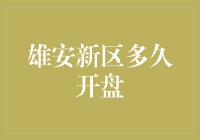 雄安新区多久开盘